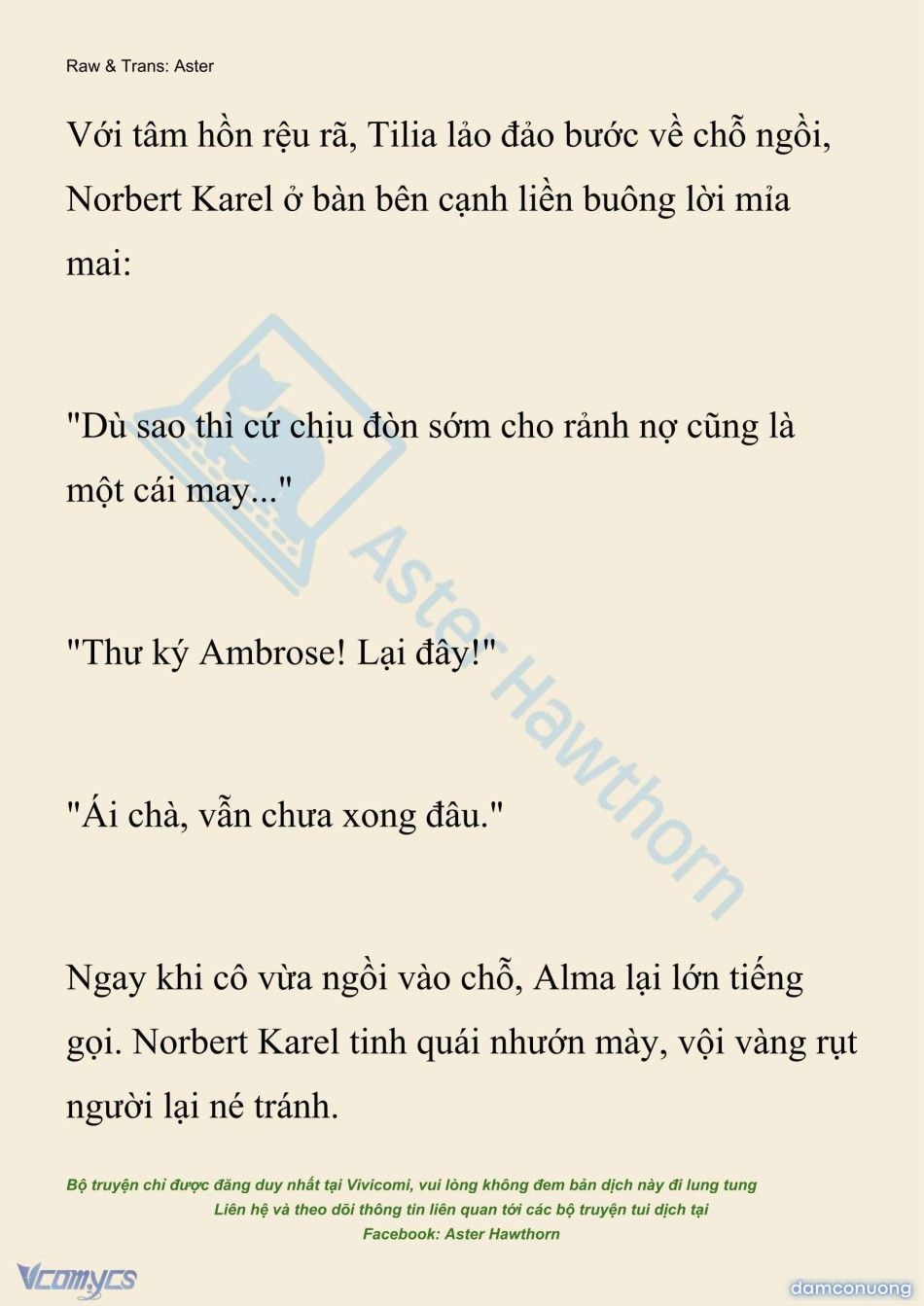 Raw & Trans: Aster

Với tâm hồn rệu rã, Tilia lảo đảo bước về chỗ ngồi, Norbert Karel ở bàn bên cạnh liền buông lời mỉa mai:

"Dù sao thì cứ chịu đòn sớm cho rảnh nợ cũng là một cái may..."

"Thư ký Ambrose! Lại đây!"

"Ái chà, vẫn chưa xong đâu."

Ngay khi cô vừa ngồi vào chỗ, Alma lại lớn tiếng gọi. Norbert Karel tinh quái nhướn mày, vội vàng rụt người lại né tránh.

Aster Hawthorn

Bộ truyện chỉ được đăng duy nhất tại Vivicomi, vui lòng không đem bản dịch này đi lung tung
Liên hệ và theo dõi thông tin liên quan tới các bộ truyện tui dịch tại
Facebook: Aster Hawthorn

Vcomycs

damconuong